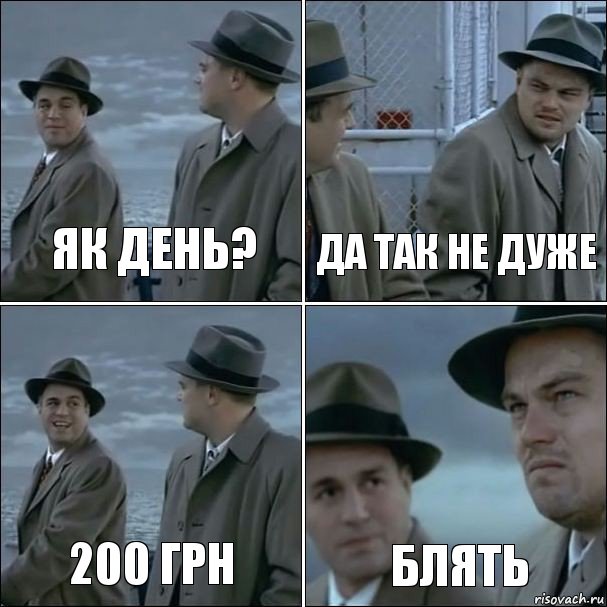 ЯК ДЕНЬ?

ДА ТАК НЕ ДУЖЕ

200 ГРН

БЛЯТЬ

risovach.ru